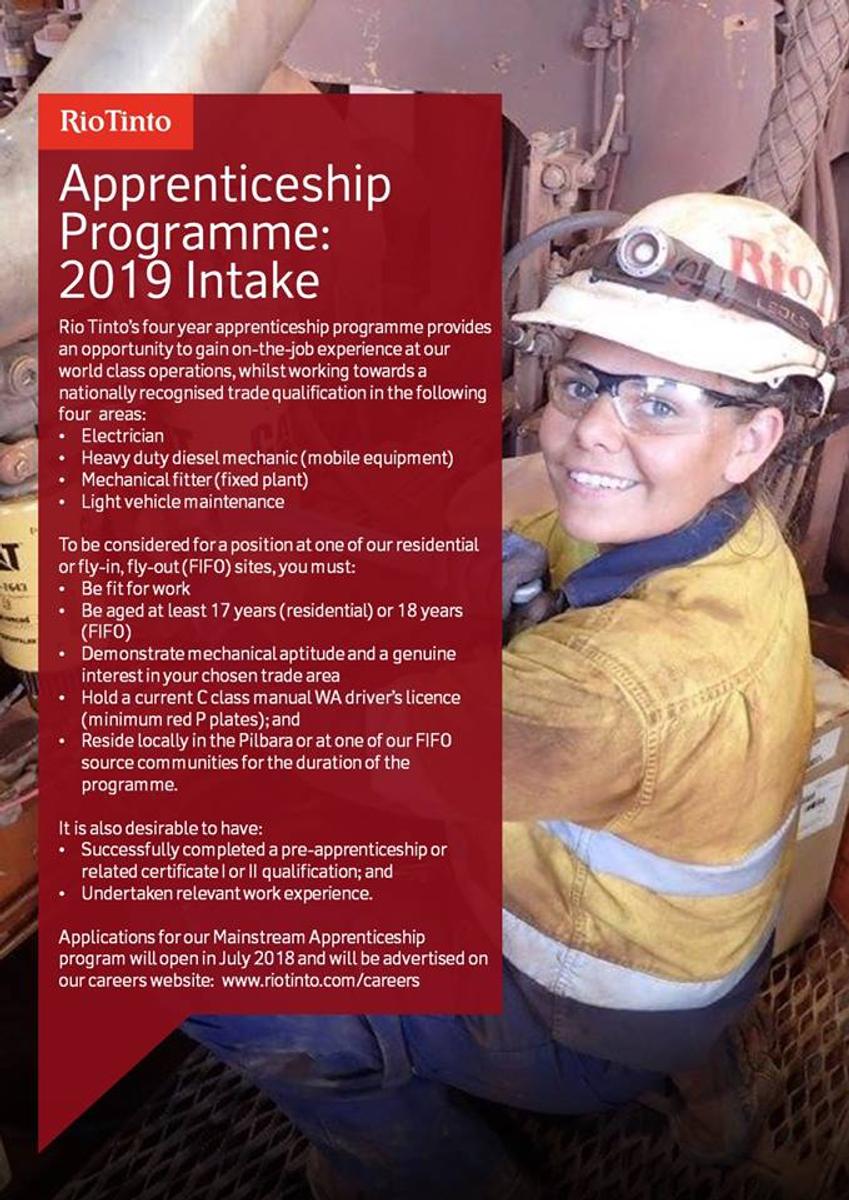 RioTinto

Apprenticeship Programme: 2019 Intake

Rio Tinto's four year apprenticeship programme provides an opportunity to gain on-the-job experience at our world class operations, whilst working towards a nationally recognised trade qualification in the following four areas:
• Electrician
• Heavy duty diesel mechanic (mobile equipment)
• Mechanical fitter (fixed plant)
• Light vehicle maintenance

To be considered for a position at one of our residential or fly-in, fly-out (FIFO) sites, you must:
• Be fit for work
• Be aged at least 17 years (residential) or 18 years (FIFO)
• Demonstrate mechanical aptitude and a genuine interest in your chosen trade area
• Hold a current C class manual WA driver's licence (minimum red P plates); and
• Reside locally in the Pilbara or at one of our FIFO source communities for the duration of the programme.

It is also desirable to have:
• Successfully completed a pre-apprenticeship or related certificate I or II qualification; and
• Undertaken relevant work experience.

Applications for our Mainstream Apprenticeship program will open in July 2018 and will be advertised on our careers website: www.riotinto.com/careers

Rio
CAT